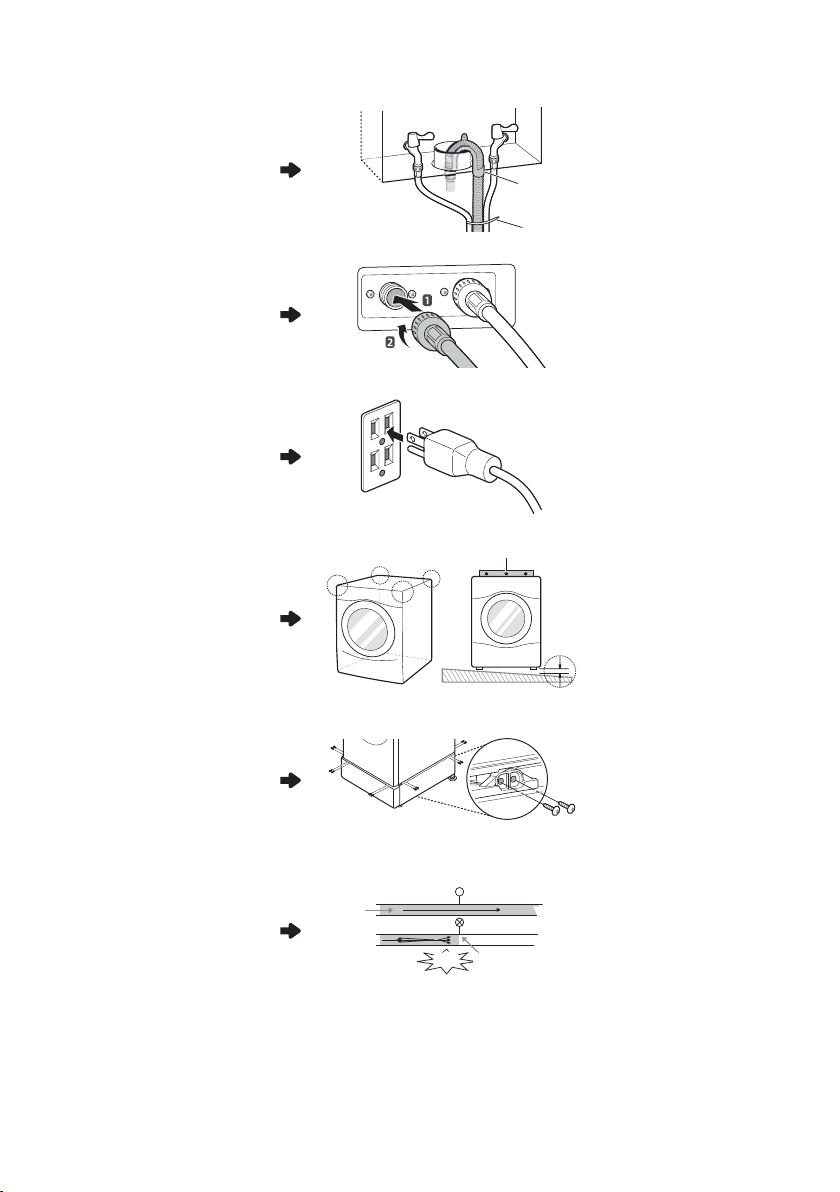 1

2